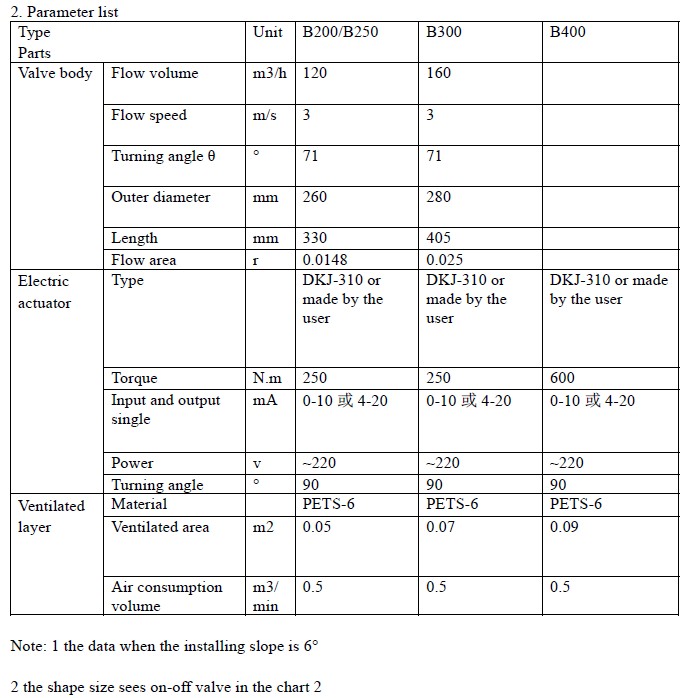 2. Parameter list

| Type Parts | | Unit | B200/B250 | B300 | B400 |
|---|---|---|---|---|---|
| Valve body | Flow volume | m3/h | 120 | 160 | |
| | Flow speed | m/s | 3 | 3 | |
| | Turning angle θ | ° | 71 | 71 | |
| | Outer diameter | mm | 260 | 280 | |
| | Length | mm | 330 | 405 | |
| | Flow area | r | 0.0148 | 0.025 | |
| Electric actuator | Type | | DKJ-310 or made by the user | DKJ-310 or made by the user | DKJ-310 or made by the user |
| | Torque | N.m | 250 | 250 | 600 |
| | Input and output single | mA | 0-10 或 4-20 | 0-10 或 4-20 | 0-10 或 4-20 |
| | Power | v | ~220 | ~220 | ~220 |
| | Turning angle | ° | 90 | 90 | 90 |
| Ventilated layer | Material | | PETS-6 | PETS-6 | PETS-6 |
| | Ventilated area | m2 | 0.05 | 0.07 | 0.09 |
| | Air consumption volume | m3/ min | 0.5 | 0.5 | 0.5 |

Note: 1 the data when the installing slope is 6°

2 the shape size sees on-off valve in the chart 2